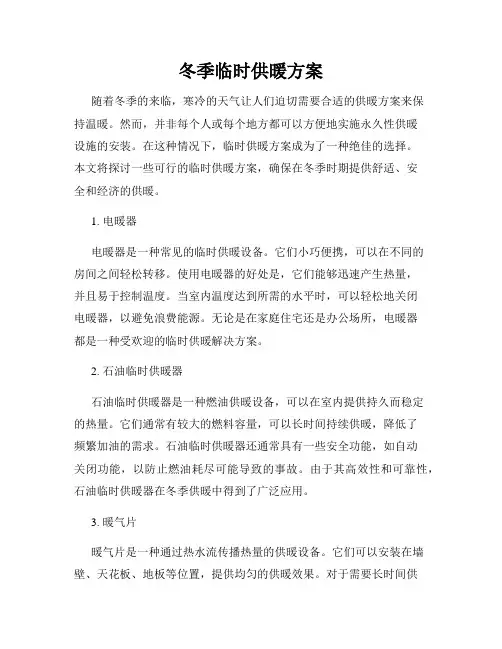 冬季临时供暖方案

随着冬季的来临，寒冷的天气让人们迫切需要合适的供暖方案来保持温暖。然而，并非每个人或每个地方都可以方便地实施永久性供暖设施的安装。在这种情况下，临时供暖方案成为了一种绝佳的选择。本文将探讨一些可行的临时供暖方案，确保在冬季时期提供舒适、安全和经济的供暖。

1. 电暖器

电暖器是一种常见的临时供暖设备。它们小巧便携，可以在不同的房间之间轻松转移。使用电暖器的好处是，它们能够迅速产生热量，并且易于控制温度。当室内温度达到所需的水平时，可以轻松地关闭电暖器，以避免浪费能源。无论是在家庭住宅还是办公场所，电暖器都是一种受欢迎的临时供暖解决方案。

2. 石油临时供暖器

石油临时供暖器是一种燃油供暖设备，可以在室内提供持久而稳定的热量。它们通常有较大的燃料容量，可以长时间持续供暖，降低了频繁加油的需求。石油临时供暖器还通常具有一些安全功能，如自动关闭功能，以防止燃油耗尽可能导致的事故。由于其高效性和可靠性，石油临时供暖器在冬季供暖中得到了广泛应用。

3. 暖气片

暖气片是一种通过热水流传播热量的供暖设备。它们可以安装在墙壁、天花板、地板等位置，提供均匀的供暖效果。对于需要长时间供